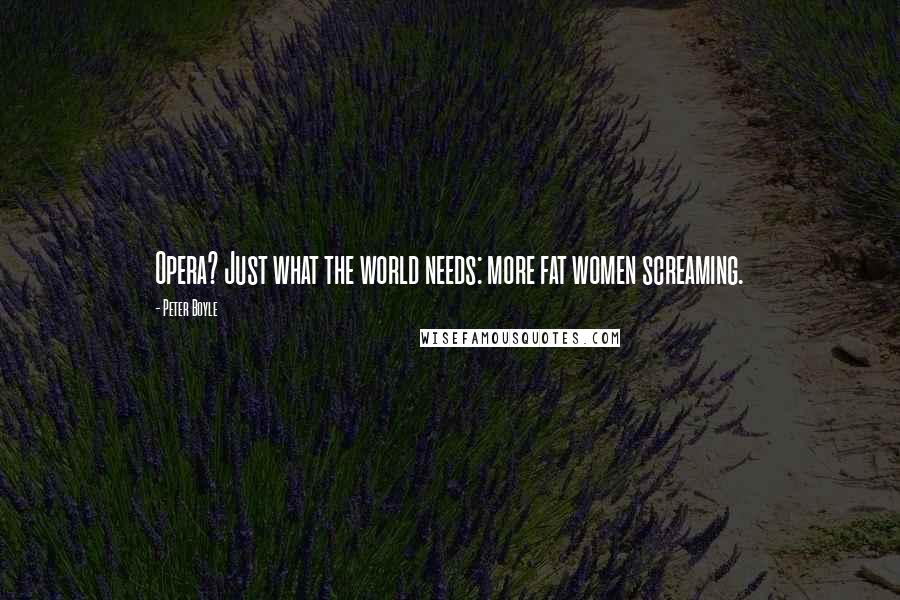 Opera? Just what the world needs: more fat women screaming.

- Peter Boyle

WISEFAMOUSQUOTES.COM